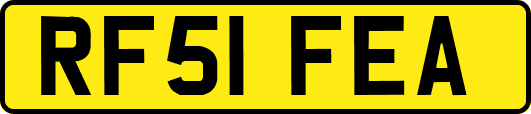 RF51 FEA